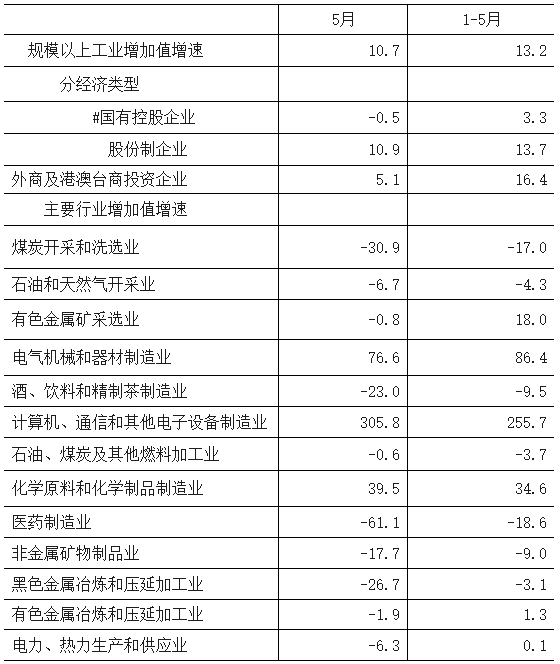 |  | 5月 | 1-5月 |
|---|---|---|
| 规模以上工业增加值增速 | 10.7 | 13.2 |
| 分经济类型 |  |  |
| #国有控股企业 | -0.5 | 3.3 |
| 股份制企业 | 10.9 | 13.7 |
| 外商及港澳台商投资企业 | 5.1 | 16.4 |
| 主要行业增加值增速 |  |  |
| 煤炭开采和洗选业 | -30.9 | -17.0 |
| 石油和天然气开采业 | -6.7 | -4.3 |
| 有色金属矿采选业 | -0.8 | 18.0 |
| 电气机械和器材制造业 | 76.6 | 86.4 |
| 酒、饮料和精制茶制造业 | -23.0 | -9.5 |
| 计算机、通信和其他电子设备制造业 | 305.8 | 255.7 |
| 石油、煤炭及其他燃料加工业 | -0.6 | -3.7 |
| 化学原料和化学制品制造业 | 39.5 | 34.6 |
| 医药制造业 | -61.1 | -18.6 |
| 非金属矿物制品业 | -17.7 | -9.0 |
| 黑色金属冶炼和压延加工业 | -26.7 | -3.1 |
| 有色金属冶炼和压延加工业 | -1.9 | 1.3 |
| 电力、热力生产和供应业 | -6.3 | 0.1 |